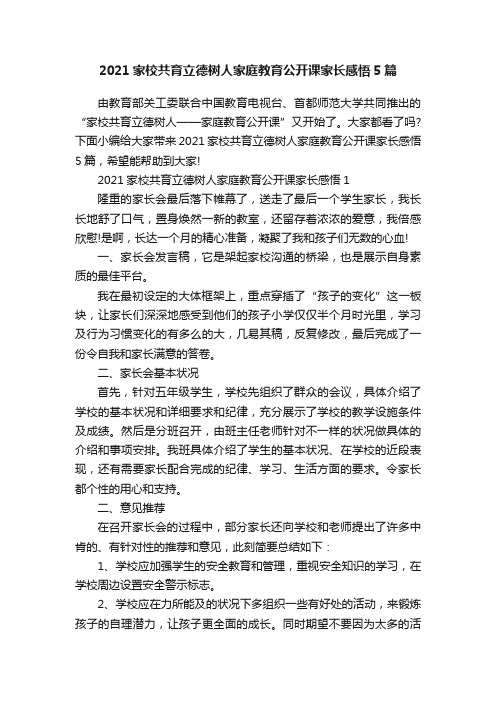 2021 家校共育立德树人家庭教育公开课家长感悟 5 篇

由教育部关工委联合中国教育电视台、首都师范大学共同推出的“家校共育立德树人——家庭教育公开课”又开始了。大家都看了吗?下面小编给大家带来 2021 家校共育立德树人家庭教育公开课家长感悟 5 篇，希望能帮助到大家!

2021 家校共育立德树人家庭教育公开课家长感悟 1

隆重的家长会最后落下帷幕了，送走了最后一个学生家长，我长长地舒了口气，置身焕然一新的教室，还留存着浓浓的爱意，我倍感欣慰!是啊，长达一个月的精心准备，凝聚了我和孩子们无数的心血!

一、家长会发言稿，它是架起家校沟通的桥梁，也是展示自身素质的最佳平台。

我在最初设定的大体框架上，重点穿插了“孩子的变化”这一板块，让家长们深深地感受到他们的孩子小学仅仅半个月时光里，学习及行为习惯变化的有多么的大，几易其稿，反复修改，最后完成了一份令自我和家长满意的答卷。

二、家长会基本状况

首先，针对五年级学生，学校先组织了群众的会议，具体介绍了学校的基本状况和详细要求和纪律，充分展示了学校的教学设施条件及成绩。然后是分班召开，由班主任老师针对不一样的状况做具体的介绍和事项安排。我班具体介绍了学生的基本状况、在学校的近段表现，还有需要家长配合完成的纪律、学习、生活方面的要求。令家长都个性的用心和支持。

二、意见推荐

在召开家长会的过程中，部分家长还向学校和老师提出了许多中肯的、有针对性的推荐和意见，此刻简要总结如下：

1、学校应加强学生的安全教育和管理，重视安全知识的学习，在学校周边设置安全警示标志。

2、学校应在力所能及的状况下多组织一些有好处的活动，来锻炼孩子的自理潜力，让孩子更全面的成长。同时期望不要因为太多的活